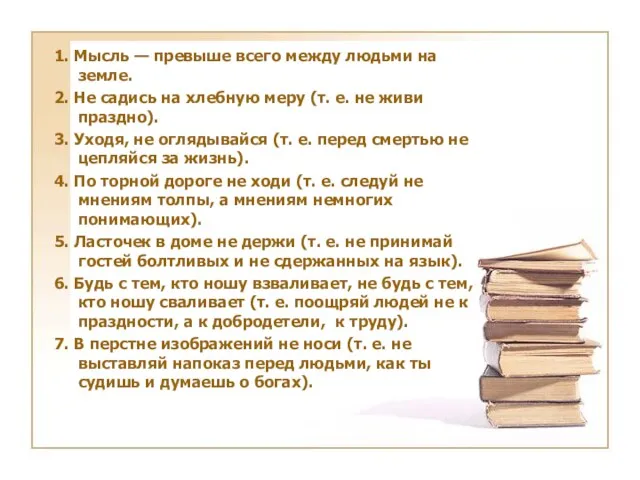 1. Мысль — превыше всего между людьми на земле.

2. Не садись на хлебную меру (т. е. не живи праздно).

3. Уходя, не оглядывайся (т. е. перед смертью не цепляйся за жизнь).

4. По торной дороге не ходи (т. е. следуй не мнениям толпы, а мнениям немногих понимающих).

5. Ласточек в доме не держи (т. е. не принимай гостей болтливых и не сдержанных на язык).

6. Будь с тем, кто ношу взваливает, не будь с тем, кто ношу сваливает (т. е. поощряй людей не к праздности, а к добродетели, к труду).

7. В перстне изображений не носи (т. е. не выставляй напоказ перед людьми, как ты судишь и думаешь о богах).